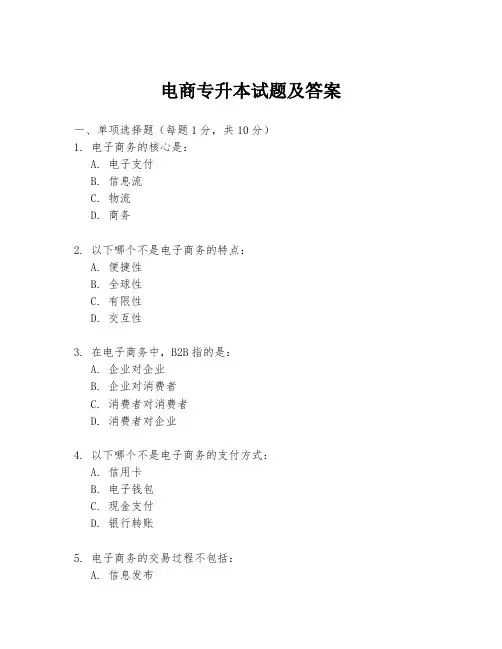 电商专升本试题及答案

一、单项选择题（每题 1 分，共 10 分）

1. 电子商务的核心是：
A. 电子支付
B. 信息流
C. 物流
D. 商务

2. 以下哪个不是电子商务的特点：
A. 便捷性
B. 全球性
C. 有限性
D. 交互性

3. 在电子商务中，B2B 指的是：
A. 企业对企业
B. 企业对消费者
C. 消费者对消费者
D. 消费者对企业

4. 以下哪个不是电子商务的支付方式：
A. 信用卡
B. 电子钱包
C. 现金支付
D. 银行转账

5. 电子商务的交易过程不包括：
A. 信息发布